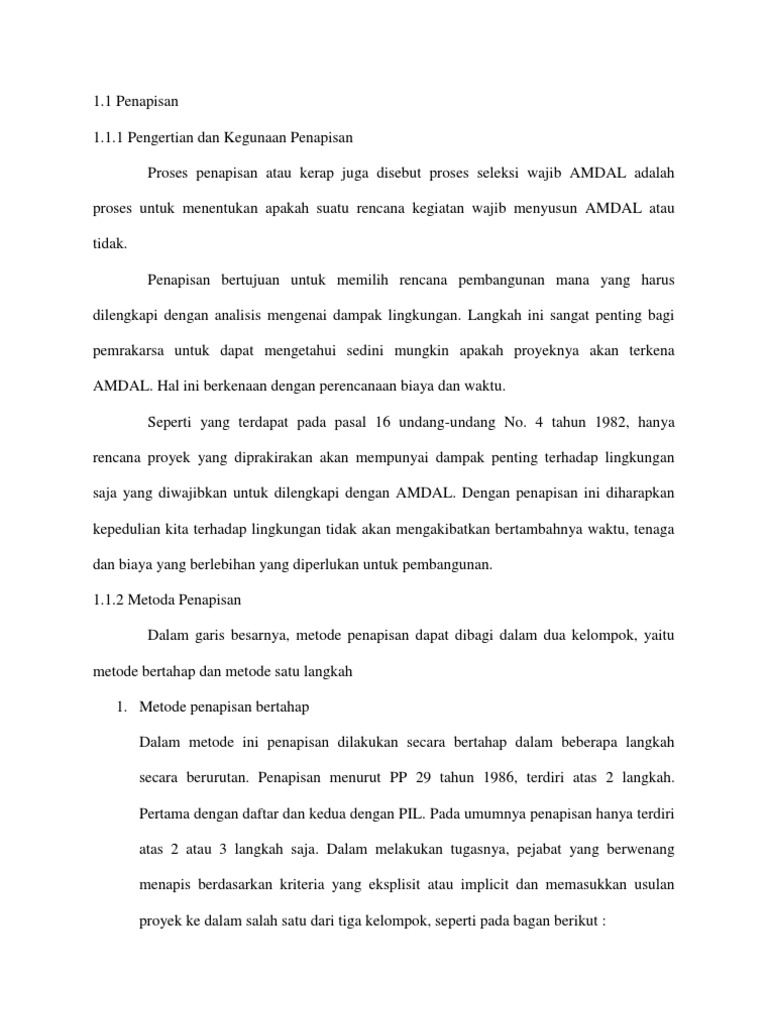 1.1 Penapisan

1.1.1 Pengertian dan Kegunaan Penapisan

Proses penapisan atau kerap juga disebut proses seleksi wajib AMDAL adalah proses untuk menentukan apakah suatu rencana kegiatan wajib menyusun AMDAL atau tidak.

Penapisan bertujuan untuk memilih rencana pembangunan mana yang harus dilengkapi dengan analisis mengenai dampak lingkungan. Langkah ini sangat penting bagi pemrakarsa untuk dapat mengetahui sedini mungkin apakah proyeknya akan terkena AMDAL. Hal ini berkenaan dengan perencanaan biaya dan waktu.

Seperti yang terdapat pada pasal 16 undang-undang No. 4 tahun 1982, hanya rencana proyek yang diprakirakan akan mempunyai dampak penting terhadap lingkungan saja yang diwajibkan untuk dilengkapi dengan AMDAL. Dengan penapisan ini diharapkan kepedulian kita terhadap lingkungan tidak akan mengakibatkan bertambahnya waktu, tenaga dan biaya yang berlebihan yang diperlukan untuk pembangunan.

1.1.2 Metoda Penapisan

Dalam garis besarnya, metode penapisan dapat dibagi dalam dua kelompok, yaitu metode bertahap dan metode satu langkah

1. Metode penapisan bertahap

Dalam metode ini penapisan dilakukan secara bertahap dalam beberapa langkah secara berurutan. Penapisan menurut PP 29 tahun 1986, terdiri atas 2 langkah. Pertama dengan daftar dan kedua dengan PIL. Pada umumnya penapisan hanya terdiri atas 2 atau 3 langkah saja. Dalam melakukan tugasnya, pejabat yang berwenang menapis berdasarkan kriteria yang eksplisit atau implicit dan memasukkan usulan proyek ke dalam salah satu dari tiga kelompok, seperti pada bagan berikut :